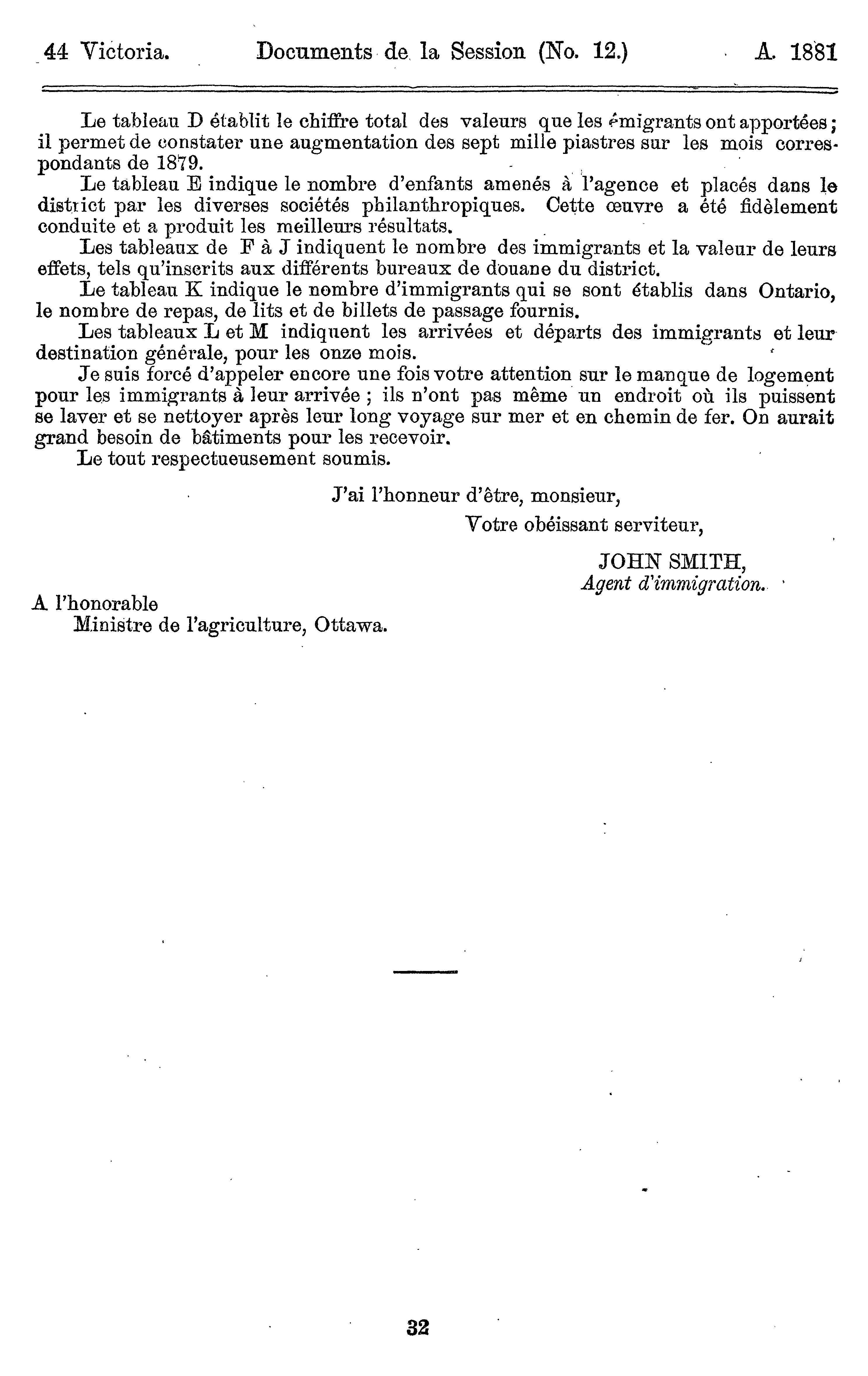 44 Victoria. Documents de la Session (No. 12.) A. 1881

Le tableau D établit le chiffre total des valeurs que les émigrants ont apportées; il permet de constater une augmentation des sept mille piastres sur les mois correspondants de 1879.

Le tableau E indique le nombre d'enfants amenés à l'agence et placés dans le district par les diverses sociétés philanthropiques. Cette œuvre a été fidèlement conduite et a produit les meilleurs résultats.

Les tableaux de F à J indiquent le nombre des immigrants et la valeur de leurs effets, tels qu'inscrits aux différents bureaux de douane du district.

Le tableau K indique le nombre d'immigrants qui se sont établis dans Ontario, le nombre de repas, de lits et de billets de passage fournis.

Les tableaux L et M indiquent les arrivées et départs des immigrants et leur destination générale, pour les onze mois.

Je suis forcé d'appeler encore une fois votre attention sur le manque de logement pour les immigrants à leur arrivée ; ils n'ont pas même un endroit où ils puissent se laver et se nettoyer après leur long voyage sur mer et en chemin de fer. On aurait grand besoin de bâtiments pour les recevoir.

Le tout respectueusement soumis.

J'ai l'honneur d'être, monsieur,

Votre obéissant serviteur,

JOHN SMITH,
Agent d'immigration.

A l'honorable
Ministre de l'agriculture, Ottawa.

32